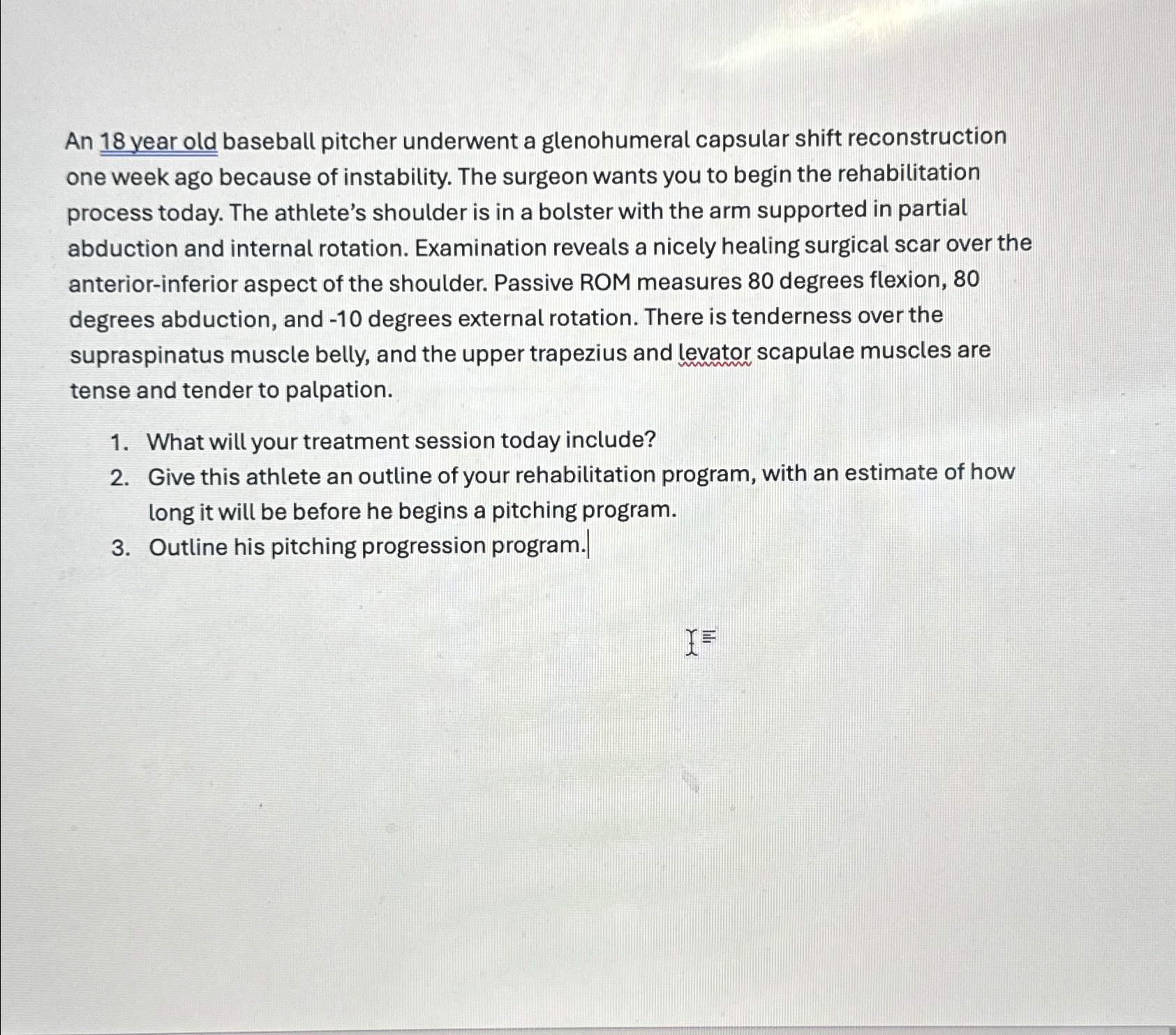 An 18 year old baseball pitcher underwent a glenohumeral capsular shift reconstruction one week ago because of instability. The surgeon wants you to begin the rehabilitation process today. The athlete's shoulder is in a bolster with the arm supported in partial abduction and internal rotation. Examination reveals a nicely healing surgical scar over the anterior-inferior aspect of the shoulder. Passive ROM measures 80 degrees flexion, 80 degrees abduction, and -10 degrees external rotation. There is tenderness over the supraspinatus muscle belly, and the upper trapezius and levator scapulae muscles are tense and tender to palpation.

1. What will your treatment session today include?
2. Give this athlete an outline of your rehabilitation program, with an estimate of how long it will be before he begins a pitching program.
3. Outline his pitching progression program.